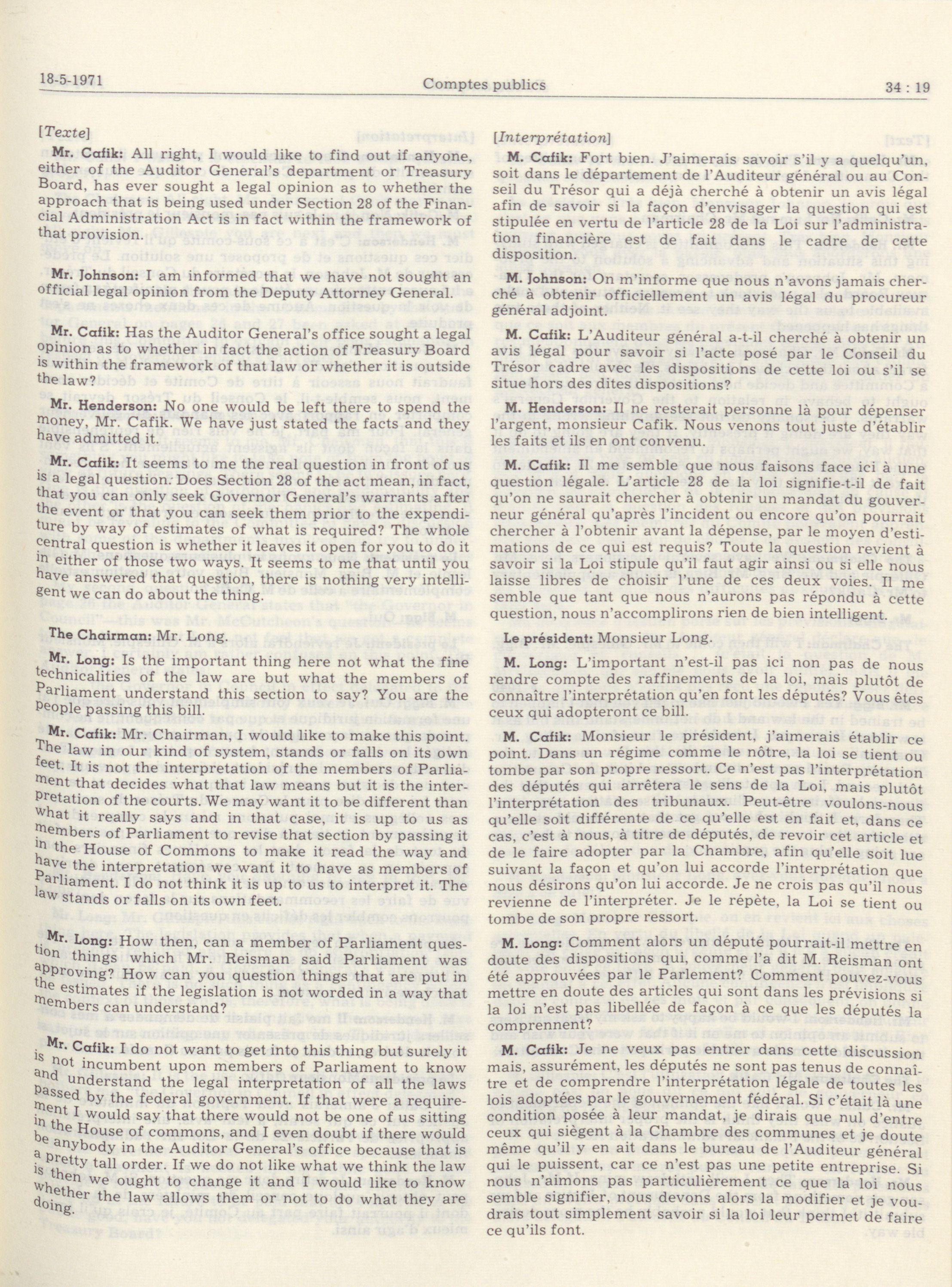 18-5-1971 Comptes publics 34 : 19

[Texte]

Mr. Cafik: All right, I would like to find out if anyone, either of the Auditor General's department or Treasury Board, has ever sought a legal opinion as to whether the approach that is being used under Section 28 of the Financial Administration Act is in fact within the framework of that provision.

Mr. Johnson: I am informed that we have not sought an official legal opinion from the Deputy Attorney General.

Mr. Cafik: Has the Auditor General's office sought a legal opinion as to whether in fact the action of Treasury Board is within the framework of that law or whether it is outside the law?

Mr. Henderson: No one would be left there to spend the money, Mr. Cafik. We have just stated the facts and they have admitted it.

Mr. Cafik: It seems to me the real question in front of us is a legal question. Does Section 28 of the act mean, in fact, that you can only seek Governor General's warrants after the event or that you can seek them prior to the expenditure by way of estimates of what is required? The whole central question is whether it leaves it open for you to do it in either of those two ways. It seems to me that until you have answered that question, there is nothing very intelligent we can do about the thing.

The Chairman: Mr. Long.

Mr. Long: Is the important thing here not what the fine technicalities of the law are but what the members of Parliament understand this section to say? You are the people passing this bill.

Mr. Cafik: Mr. Chairman, I would like to make this point. The law in our kind of system, stands or falls on its own feet. It is not the interpretation of the members of Parliament that decides what that law means but it is the interpretation of the courts. We may want it to be different than what it really says and in that case, it is up to us as members of Parliament to revise that section by passing it in the House of Commons to make it read the way and have the interpretation we want it to have as members of Parliament. I do not think it is up to us to interpret it. The law stands or falls on its own feet.

Mr. Long: How then, can a member of Parliament question things which Mr. Reisman said Parliament was approving? How can you question things that are put in the estimates if the legislation is not worded in a way that members can understand?

Mr. Cafik: I do not want to get into this thing but surely it is not incumbent upon members of Parliament to know and understand the legal interpretation of all the laws passed by the federal government. If that were a requirement I would say that there would not be one of us sitting in the House of commons, and I even doubt if there would be anybody in the Auditor General's office because that is a pretty tall order. If we do not like what we think the law is then we ought to change it and I would like to know whether the law allows them or not to do what they are doing.

[Interprétation]

M. Cafik: Fort bien. J'aimerais savoir s'il y a quelqu'un, soit dans le département de l'Auditeur général ou au Conseil du Trésor qui a déjà cherché à obtenir un avis légal afin de savoir si la façon d'envisager la question qui est stipulée en vertu de l'article 28 de la Loi sur l'administration financière est de fait dans le cadre de cette disposition.

M. Johnson: On m'informe que nous n'avons jamais cherché à obtenir officiellement un avis légal du procureur général adjoint.

M. Cafik: L'Auditeur général a-t-il cherché à obtenir un avis légal pour savoir si l'acte posé par le Conseil du Trésor cadre avec les dispositions de cette loi ou s'il se situe hors des dites dispositions?

M. Henderson: Il ne resterait personne là pour dépenser l'argent, monsieur Cafik. Nous venons tout juste d'établir les faits et ils en ont convenu.

M. Cafik: Il me semble que nous faisons face ici à une question légale. L'article 28 de la loi signifie-t-il de fait qu'on ne saurait chercher à obtenir un mandat du gouverneur général qu'après l'incident ou encore qu'on pourrait chercher à l'obtenir avant la dépense, par le moyen d'estimations de ce qui est requis? Toute la question revient à savoir si la Loi stipule qu'il faut agir ainsi ou si elle nous laisse libres de choisir l'une de ces deux voies. Il me semble que tant que nous n'aurons pas répondu à cette question, nous n'accomplirons rien de bien intelligent.

Le président: Monsieur Long.

M. Long: L'important n'est-il pas ici non pas de nous rendre compte des raffinements de la loi, mais plutôt de connaître l'interprétation qu'en font les députés? Vous êtes ceux qui adopteront ce bill.

M. Cafik: Monsieur le président, j'aimerais établir ce point. Dans un régime comme le nôtre, la loi se tient ou tombe par son propre ressort. Ce n'est pas l'interprétation des députés qui arrêtera le sens de la Loi, mais plutôt l'interprétation des tribunaux. Peut-être voulons-nous qu'elle soit différente de ce qu'elle est en fait et, dans ce cas, c'est à nous, à titre de députés, de revoir cet article et de le faire adopter par la Chambre, afin qu'elle soit lue suivant la façon et qu'on lui accorde l'interprétation que nous désirons qu'on lui accorde. Je ne crois pas qu'il nous revienne de l'interpréter. Je le répète, la Loi se tient ou tombe de son propre ressort.

M. Long: Comment alors un député pourrait-il mettre en doute des dispositions qui, comme l'a dit M. Reisman ont été approuvées par le Parlement? Comment pouvez-vous mettre en doute des articles qui sont dans les prévisions si la loi n'est pas libellée de façon à ce que les députés la comprennent?

M. Cafik: Je ne veux pas entrer dans cette discussion mais, assurément, les députés ne sont pas tenus de connaître et de comprendre l'interprétation légale de toutes les lois adoptées par le gouvernement fédéral. Si c'était là une condition posée à leur mandat, je dirais que nul d'entre ceux qui siègent à la Chambre des communes et je doute même qu'il y en ait dans le bureau de l'Auditeur général qui le puissent, car ce n'est pas une petite entreprise. Si nous n'aimons pas particulièrement ce que la loi nous semble signifier, nous devons alors la modifier et je voudrais tout simplement savoir si la loi leur permet de faire ce qu'ils font.